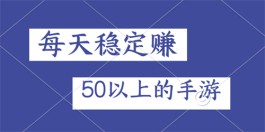 每天稳定赚

50以上的手游